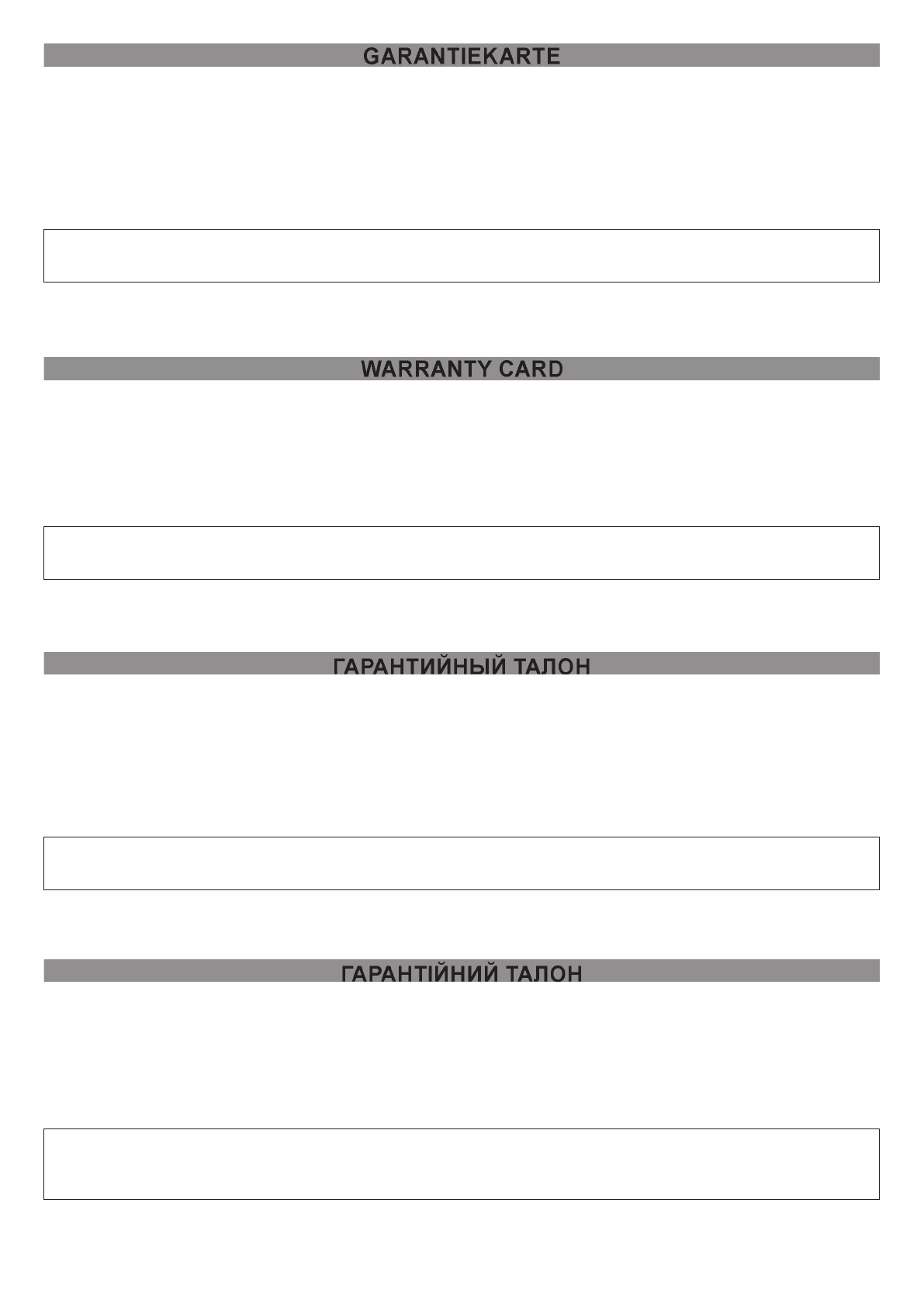 GARANTIEKARTE

WARRANTY CARD

ГАРАНТИЙНЫЙ ТАЛОН

ГАРАНТІЙНИЙ ТАЛОН